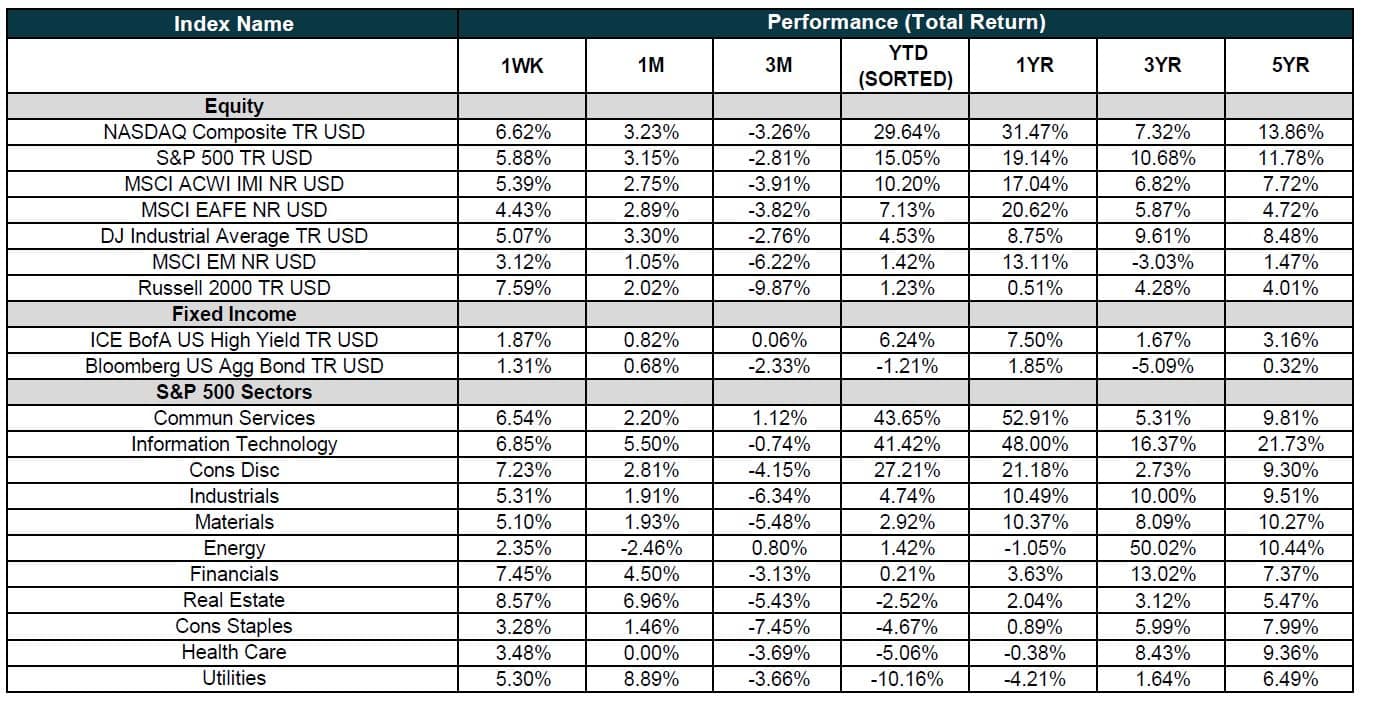 | Index Name | Performance (Total Return) | | | | | | |
|---|---|---|---|---|---|---|---|
| | 1WK | 1M | 3M | YTD (SORTED) | 1YR | 3YR | 5YR |
| Equity | | | | | | | |
| NASDAQ Composite TR USD | 6.62% | 3.23% | -3.26% | 29.64% | 31.47% | 7.32% | 13.86% |
| S&P 500 TR USD | 5.88% | 3.15% | -2.81% | 15.05% | 19.14% | 10.68% | 11.78% |
| MSCI ACWI IMI NR USD | 5.39% | 2.75% | -3.91% | 10.20% | 17.04% | 6.82% | 7.72% |
| MSCI EAFE NR USD | 4.43% | 2.89% | -3.82% | 7.13% | 20.62% | 5.87% | 4.72% |
| DJ Industrial Average TR USD | 5.07% | 3.30% | -2.76% | 4.53% | 8.75% | 9.61% | 8.48% |
| MSCI EM NR USD | 3.12% | 1.05% | -6.22% | 1.42% | 13.11% | -3.03% | 1.47% |
| Russell 2000 TR USD | 7.59% | 2.02% | -9.87% | 1.23% | 0.51% | 4.28% | 4.01% |
| Fixed Income | | | | | | | |
| ICE BofA US High Yield TR USD | 1.87% | 0.82% | 0.06% | 6.24% | 7.50% | 1.67% | 3.16% |
| Bloomberg US Agg Bond TR USD | 1.31% | 0.68% | -2.33% | -1.21% | 1.85% | -5.09% | 0.32% |
| S&P 500 Sectors | | | | | | | |
| Commun Services | 6.54% | 2.20% | 1.12% | 43.65% | 52.91% | 5.31% | 9.81% |
| Information Technology | 6.85% | 5.50% | -0.74% | 41.42% | 48.00% | 16.37% | 21.73% |
| Cons Disc | 7.23% | 2.81% | -4.15% | 27.21% | 21.18% | 2.73% | 9.30% |
| Industrials | 5.31% | 1.91% | -6.34% | 4.74% | 10.49% | 10.00% | 9.51% |
| Materials | 5.10% | 1.93% | -5.48% | 2.92% | 10.37% | 8.09% | 10.27% |
| Energy | 2.35% | -2.46% | 0.80% | 1.42% | -1.05% | 50.02% | 10.44% |
| Financials | 7.45% | 4.50% | -3.13% | 0.21% | 3.63% | 13.02% | 7.37% |
| Real Estate | 8.57% | 6.96% | -5.43% | -2.52% | 2.04% | 3.12% | 5.47% |
| Cons Staples | 3.28% | 1.46% | -7.45% | -4.67% | 0.89% | 5.99% | 7.99% |
| Health Care | 3.48% | 0.00% | -3.69% | -5.06% | -0.38% | 8.43% | 9.36% |
| Utilities | 5.30% | 8.89% | -3.66% | -10.16% | -4.21% | 1.64% | 6.49% |